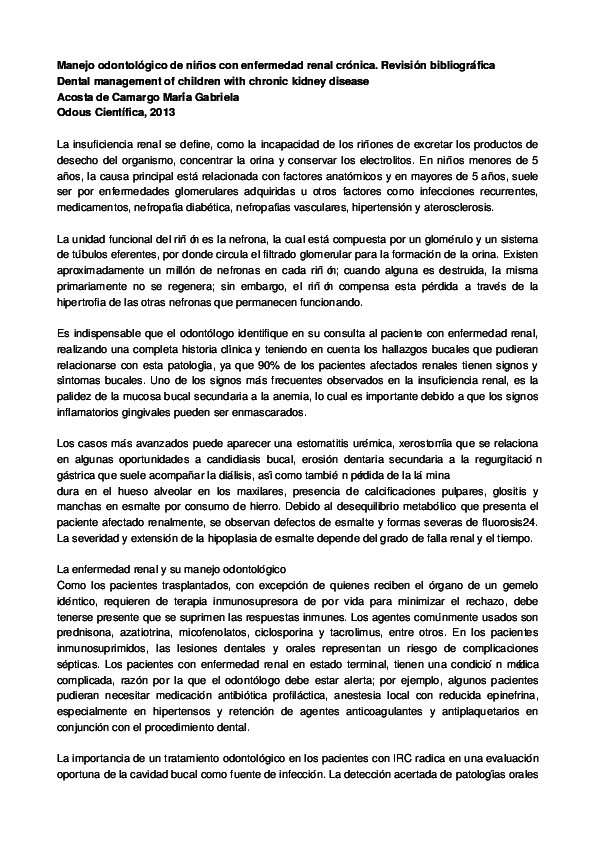 Manejo odontológico de niños con enfermedad renal crónica. Revisión bibliográfica
Dental management of children with chronic kidney disease
Acosta de Camargo María Gabriela
Odous Científica, 2013

La insuficiencia renal se define, como la incapacidad de los riñones de excretar los productos de desecho del organismo, concentrar la orina y conservar los electrolitos. En niños menores de 5 años, la causa principal está relacionada con factores anatómicos y en mayores de 5 años, suele ser por enfermedades glomerulares adquiridas u otros factores como infecciones recurrentes, medicamentos, nefropatía diabética, nefropatías vasculares, hipertensión y aterosclerosis.

La unidad funcional del riñón es la nefrona, la cual está compuesta por un glomérulo y un sistema de túbulos eferentes, por donde circula el filtrado glomerular para la formación de la orina. Existen aproximadamente un millón de nefronas en cada riñón; cuando alguna es destruida, la misma primariamente no se regenera; sin embargo, el riñón compensa esta pérdida a través de la hipertrofia de las otras nefronas que permanecen funcionando.

Es indispensable que el odontólogo identifique en su consulta al paciente con enfermedad renal, realizando una completa historia clínica y teniendo en cuenta los hallazgos bucales que pudieran relacionarse con esta patología, ya que 90% de los pacientes afectados renales tienen signos y síntomas bucales. Uno de los signos más frecuentes observados en la insuficiencia renal, es la palidez de la mucosa bucal secundaria a la anemia, lo cual es importante debido a que los signos inflamatorios gingivales pueden ser enmascarados.

Los casos más avanzados puede aparecer una estomatitis urémica, xerostomía que se relaciona en algunas oportunidades a candidiasis bucal, erosión dentaria secundaria a la regurgitación gástrica que suele acompañar la diálisis, así como también pérdida de la lámina
dura en el hueso alveolar en los maxilares, presencia de calcificaciones pulpares, glositis y manchas en esmalte por consumo de hierro. Debido al desequilibrio metabólico que presenta el paciente afectado renalmente, se observan defectos de esmalte y formas severas de fluorosis24. La severidad y extensión de la hipoplasia de esmalte depende del grado de falla renal y el tiempo.

La enfermedad renal y su manejo odontológico
Como los pacientes trasplantados, con excepción de quienes reciben el órgano de un gemelo idéntico, requieren de terapia inmunosupresora de por vida para minimizar el rechazo, debe tenerse presente que se suprimen las respuestas inmunes. Los agentes comúnmente usados son prednisona, azatiotrina, micofenolatos, ciclosporina y tacrolimus, entre otros. En los pacientes inmunosuprimidos, las lesiones dentales y orales representan un riesgo de complicaciones sépticas. Los pacientes con enfermedad renal en estado terminal, tienen una condición médica complicada, razón por la que el odontólogo debe estar alerta; por ejemplo, algunos pacientes pudieran necesitar medicación antibiótica profiláctica, anestesia local con reducida epinefrina, especialmente en hipertensos y retención de agentes anticoagulantes y antiplaquetarios en conjunción con el procedimiento dental.

La importancia de un tratamiento odontológico en los pacientes con IRC radica en una evaluación oportuna de la cavidad bucal como fuente de infección. La detección acertada de patologías orales